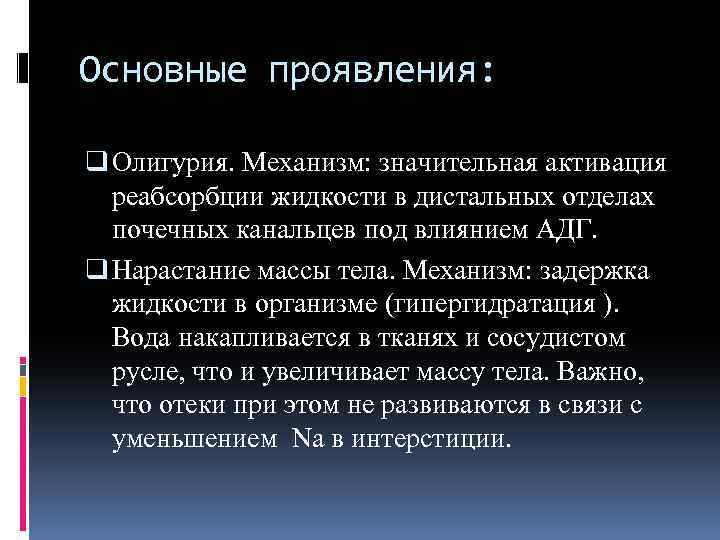 Основные проявления:

❑ Олигурия. Механизм: значительная активация реабсорбции жидкости в дистальных отделах почечных канальцев под влиянием АДГ.

❑ Нарастание массы тела. Механизм: задержка жидкости в организме (гипергидратация ). Вода накапливается в тканях и сосудистом русле, что и увеличивает массу тела. Важно, что отеки при этом не развиваются в связи с уменьшением Na в интерстиции.